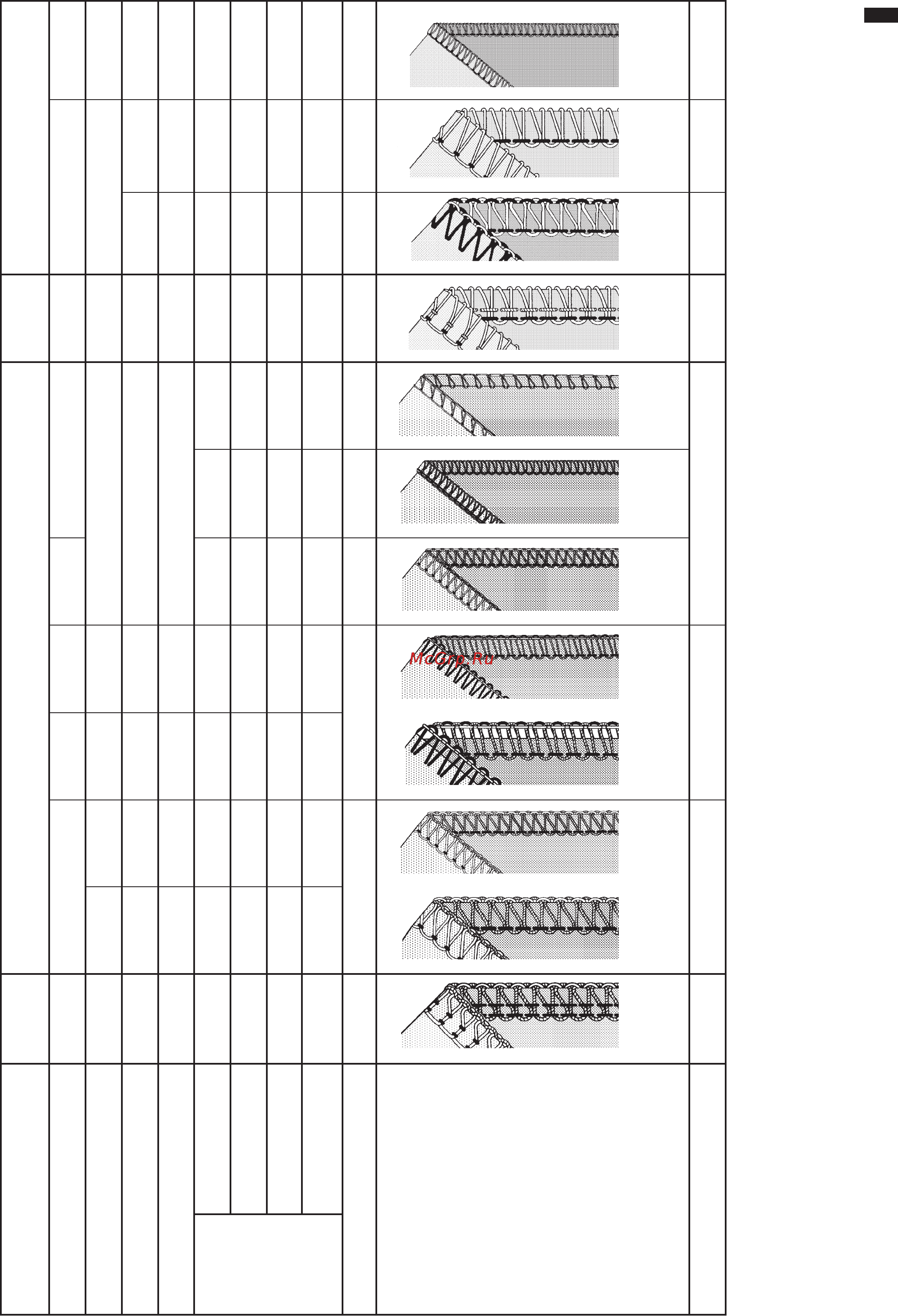 McGrp.Ru